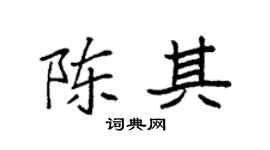 陈其

词典网